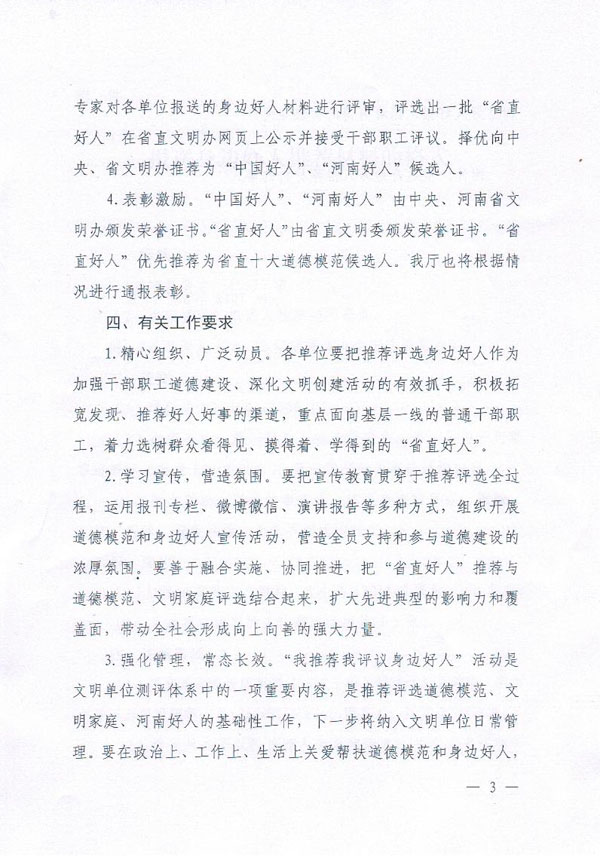 专家对各单位报送的身边好人材料进行评审，评选出一批“省直好人”在省直文明办网页上公示并接受干部职工评议。择优向中央、省文明办推荐为“中国好人”、“河南好人”候选人。

4.表彰激励。“中国好人”、“河南好人”由中央、河南省文明办颁发荣誉证书。“省直好人”由省直文明委颁发荣誉证书。“省直好人”优先推荐为省直十大道德模范候选人。我厅也将根据情况进行通报表彰。

四、有关工作要求

1.精心组织、广泛动员。各单位要把推荐评选身边好人作为加强干部职工道德建设、深化文明创建活动的有效抓手，积极拓宽发现、推荐好人好事的渠道，重点面向基层一线的普通干部职工，着力选树群众看得见、摸得着、学得到的“省直好人”。

2.学习宣传，营造氛围。要把宣传教育贯穿于推荐评选全过程，运用报刊专栏、微博微信、演讲报告等多种方式，组织开展道德模范和身边好人宣传活动，营造全员支持和参与道德建设的浓厚氛围。要善于融合实施、协同推进，把“省直好人”推荐与道德模范、文明家庭评选结合起来，扩大先进典型的影响力和覆盖面，带动全社会形成向上向善的强大力量。

3.强化管理，常态长效。“我推荐我评议身边好人”活动是文明单位测评体系中的一项重要内容，是推荐评选道德模范、文明家庭、河南好人的基础性工作，下一步将纳入文明单位日常管理。要在政治上、工作上、生活上关爱帮扶道德模范和身边好人，

— 3 —